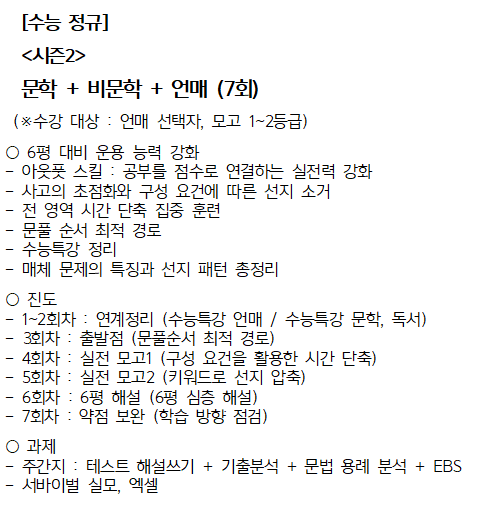 [수능 정규]

<시즌2>

문학 + 비문학 + 언매 (7회)

(※수강 대상 : 언매 선택자, 모고 1~2등급)

○ 6평 대비 운용 능력 강화
- 아웃풋 스킬 : 공부를 점수로 연결하는 실전력 강화
- 사고의 초점화와 구성 요건에 따른 선지 소거
- 전 영역 시간 단축 집중 훈련
- 문풀 순서 최적 경로
- 수능특강 정리
- 매체 문제의 특징과 선지 패턴 총정리

○ 진도
- 1~2회차 : 연계정리 (수능특강 언매 / 수능특강 문학, 독서)
- 3회차 : 출발점 (문풀순서 최적 경로)
- 4회차 : 실전 모고1 (구성 요건을 활용한 시간 단축)
- 5회차 : 실전 모고2 (키워드로 선지 압축)
- 6회차 : 6평 해설 (6평 심층 해설)
- 7회차 : 약점 보완 (학습 방향 점검)

○ 과제
- 주간지 : 테스트 해설쓰기 + 기출분석 + 문법 용례 분석 + EBS
- 서바이벌 실모, 엑셀